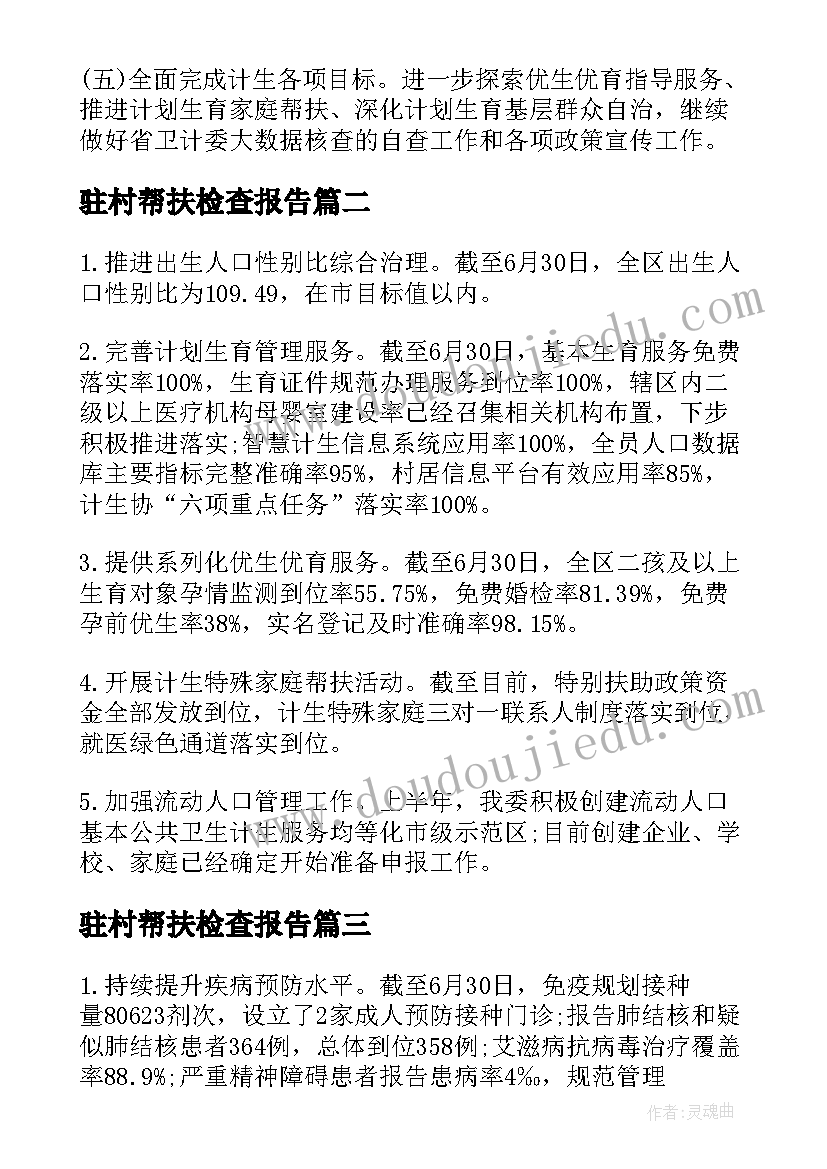 (五)全面完成计生各项目标。进一步探索优生优育指导服务、推进计划生育家庭帮扶、深化计划生育基层群众自治，继续做好省卫计委大数据核查的自查工作和各项政策宣传工作。

驻村帮扶检查报告篇二

1.推进出生人口性别比综合治理。截至6月30日，全区出生人口性别比为109.49，在市目标值以内。

2.完善计划生育管理服务。截至6月30日，基本生育服务免费落实率100%，生育证件规范办理服务到位率100%，辖区内二级以上医疗机构母婴室建设率已经召集相关机构布置，下步积极推进落实;智慧计生信息系统应用率100%，全员人口数据库主要指标完整准确率95%，村居信息平台有效应用率85%，计生协“六项重点任务”落实率100%。

3.提供系列化优生优育服务。截至6月30日，全区二孩及以上生育对象孕情监测到位率55.75%，免费婚检率81.39%，免费孕前优生率38%，实名登记及时准确率98.15%。

4.开展计生特殊家庭帮扶活动。截至目前，特别扶助政策资金全部发放到位，计生特殊家庭三对一联系人制度落实到位，就医绿色通道落实到位。

5.加强流动人口管理工作。上半年，我委积极创建流动人口基本公共卫生计生服务均等化市级示范区;目前创建企业、学校、家庭已经确定开始准备申报工作。

驻村帮扶检查报告篇三

1.持续提升疾病预防水平。截至6月30日，免疫规划接种量80623剂次，设立了2家成人预防接种门诊;报告肺结核和疑似肺结核患者364例，总体到位358例;艾滋病抗病毒治疗覆盖率88.9%;严重精神障碍患者报告患病率4‰，规范管理

www.doudoujiedu.com

作者:灵魂曲